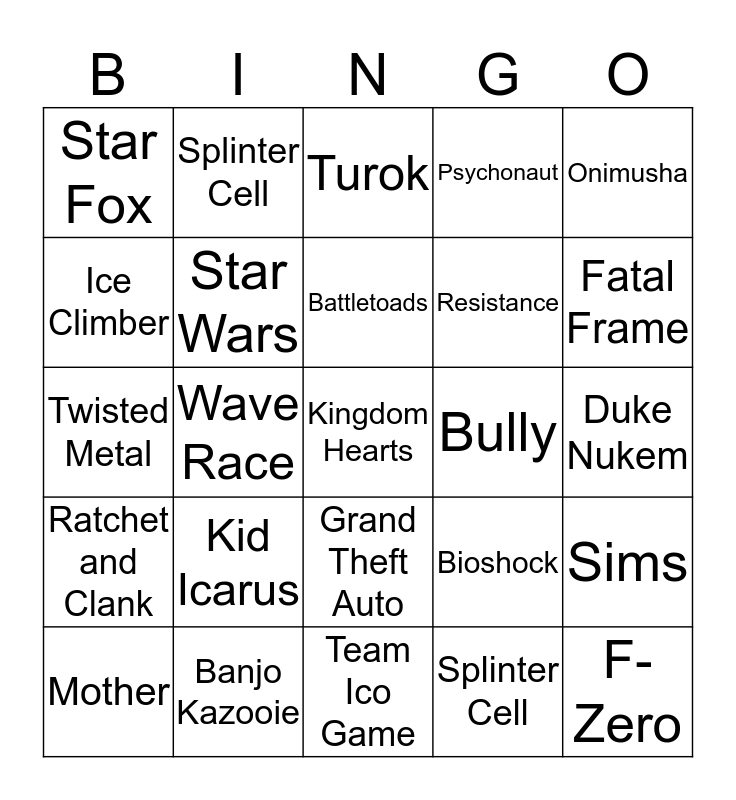 | B | I | N | G | O |
|---|---|---|---|---|
| Star Fox | Splinter Cell | Turok | Psychonaut | Onimusha |
| Ice Climber | Star Wars | Battletoads | Resistance | Fatal Frame |
| Twisted Metal | Wave Race | Kingdom Hearts | Bully | Duke Nukem |
| Ratchet and Clank | Kid Icarus | Grand Theft Auto | Bioshock | Sims |
| Mother | Banjo Kazooie | Team Ico Game | Splinter Cell | F-Zero |